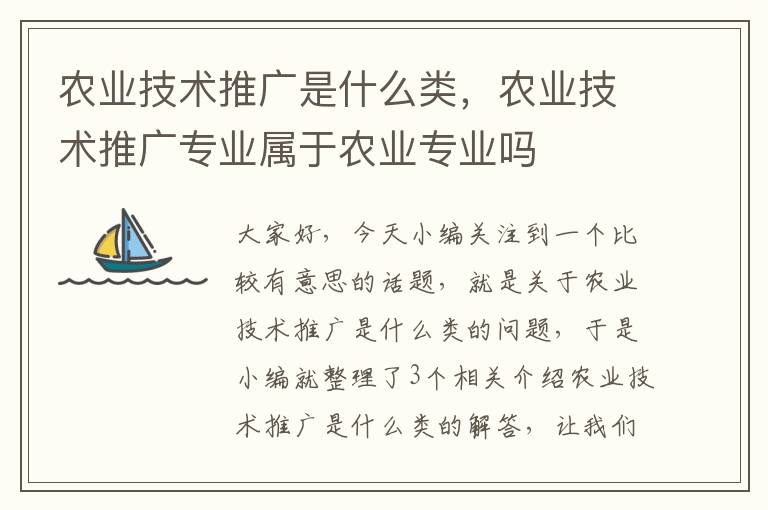 农业技术推广是什么类，农业技术推广专业属于农业专业吗

大家好，今天小编关注到一个比较有意思的话题，就是关于农业技术推广是什么类的问题，于是小编就整理了3个相关介绍农业技术推广是什么类的解答，让我们